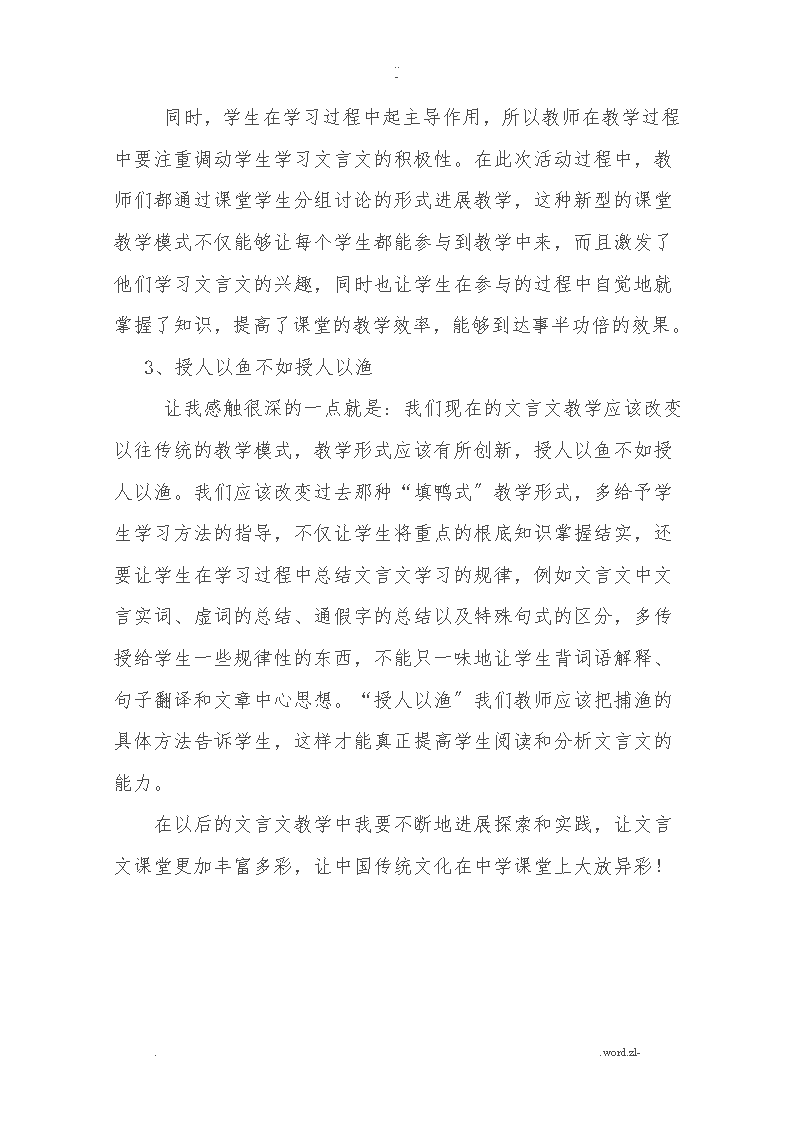 ..
-

同时，学生在学习过程中起主导作用，所以教师在教学过程中要注重调动学生学习文言文的积极性。在此次活动过程中，教师们都通过课堂学生分组讨论的形式进展教学，这种新型的课堂教学模式不仅能够让每个学生都能参与到教学中来，而且激发了他们学习文言文的兴趣，同时也让学生在参与的过程中自觉地就掌握了知识，提高了课堂的教学效率，能够到达事半功倍的效果。

3、授人以鱼不如授人以渔

让我感触很深的一点就是：我们现在的文言文教学应该改变以往传统的教学模式，教学形式应该有所创新，授人以鱼不如授人以渔。我们应该改变过去那种“填鸭式”教学形式，多给予学生学习方法的指导，不仅让学生将重点的根底知识掌握结实，还要让学生在学习过程中总结文言文学习的规律，例如文言文中文言实词、虚词的总结、通假字的总结以及特殊句式的区分，多传授给学生一些规律性的东西，不能只一味地让学生背词语解释、句子翻译和文章中心思想。“授人以渔”我们教师应该把捕渔的具体方法告诉学生，这样才能真正提高学生阅读和分析文言文的能力。

在以后的文言文教学中我要不断地进展探索和实践，让文言文课堂更加丰富多彩，让中国传统文化在中学课堂上大放异彩！

.　　.word.zl-